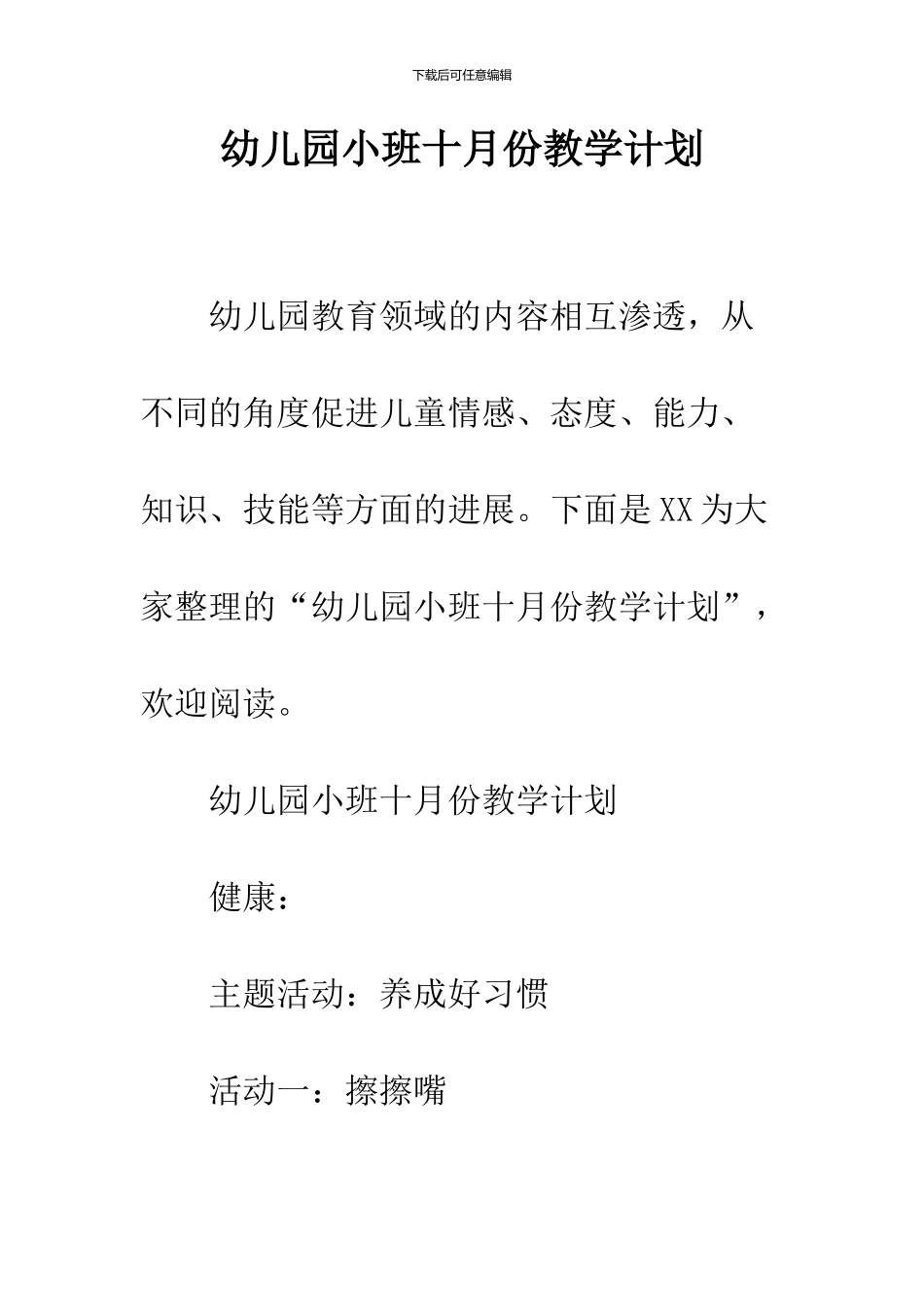 下载后可任意编辑

幼儿园小班十月份教学计划

幼儿园教育领域的内容相互渗透，从不同的角度促进儿童情感、态度、能力、知识、技能等方面的进展。下面是XX为大家整理的“幼儿园小班十月份教学计划”，欢迎阅读。

幼儿园小班十月份教学计划

健康：

主题活动：养成好习惯

活动一：擦擦嘴